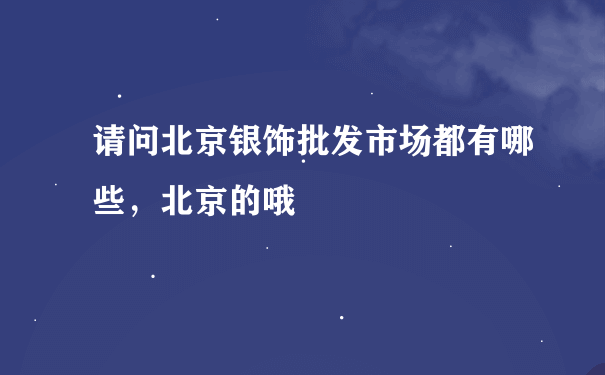 请问北京银饰批发市场都有哪些，北京的哦